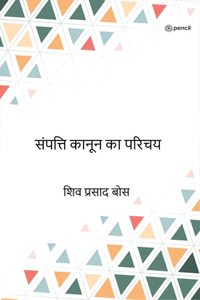 pencil

संपत्ति कानून का परिचय

शिव प्रसाद बोस